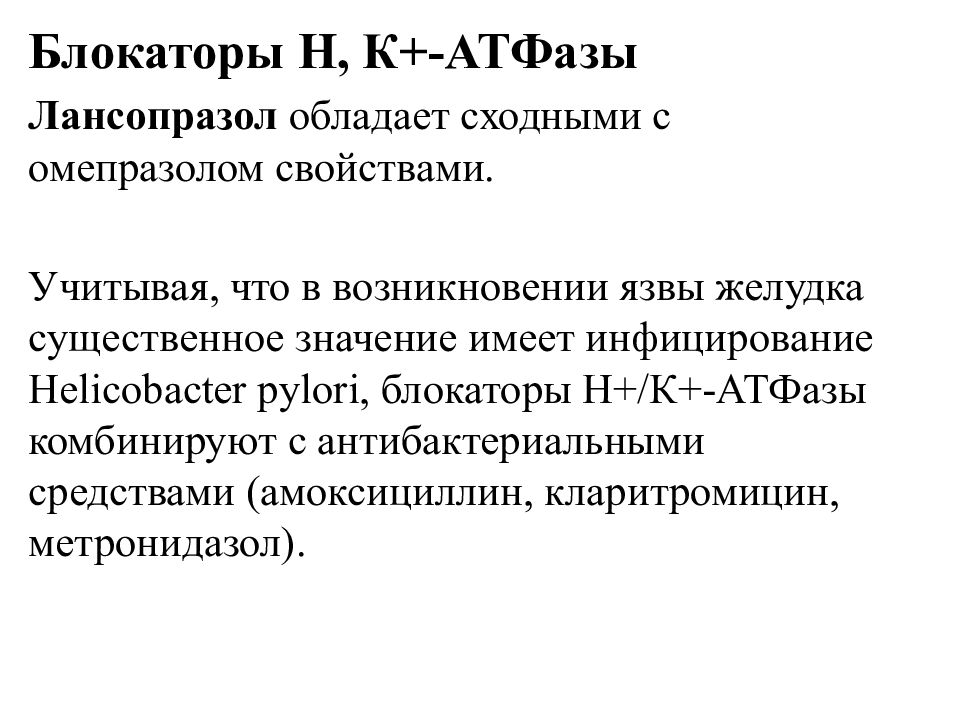 Блокаторы Н, К+-АТФазы

Лансопразол обладает сходными с омепразолом свойствами.

Учитывая, что в возникновении язвы желудка существенное значение имеет инфицирование Helicobacter pylori, блокаторы Н+/К+-АТФазы комбинируют с антибактериальными средствами (амоксициллин, кларитромицин, метронидазол).